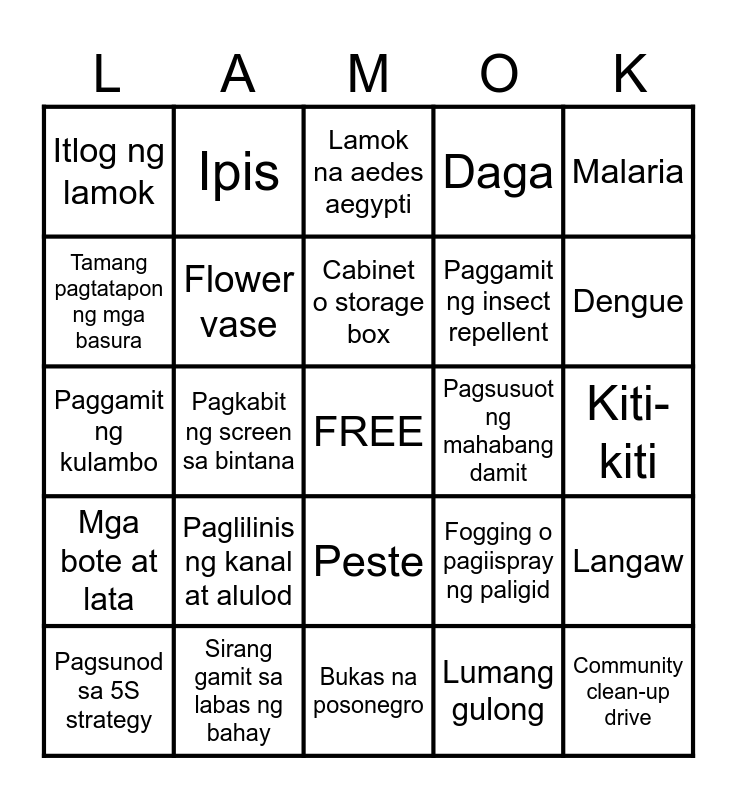 | L | A | M | O | K |
|---|---|---|---|---|
| Itlog ng lamok | Ipis | Lamok na aedes aegypti | Daga | Malaria |
| Tamang pagtatapon ng mga basura | Flower vase | Cabinet o storage box | Paggamit ng insect repellent | Dengue |
| Paggamit ng kulambo | Pagkabit ng screen sa bintana | FREE | Pagsusuot ng mahabang damit | Kiti-kiti |
| Mga bote at lata | Paglilinis ng kanal at alulod | Peste | Fogging o pagiispray ng paligid | Langaw |
| Pagsunod sa 5S strategy | Sirang gamit sa labas ng bahay | Bukas na posonegro | Lumang gulong | Community clean-up drive |